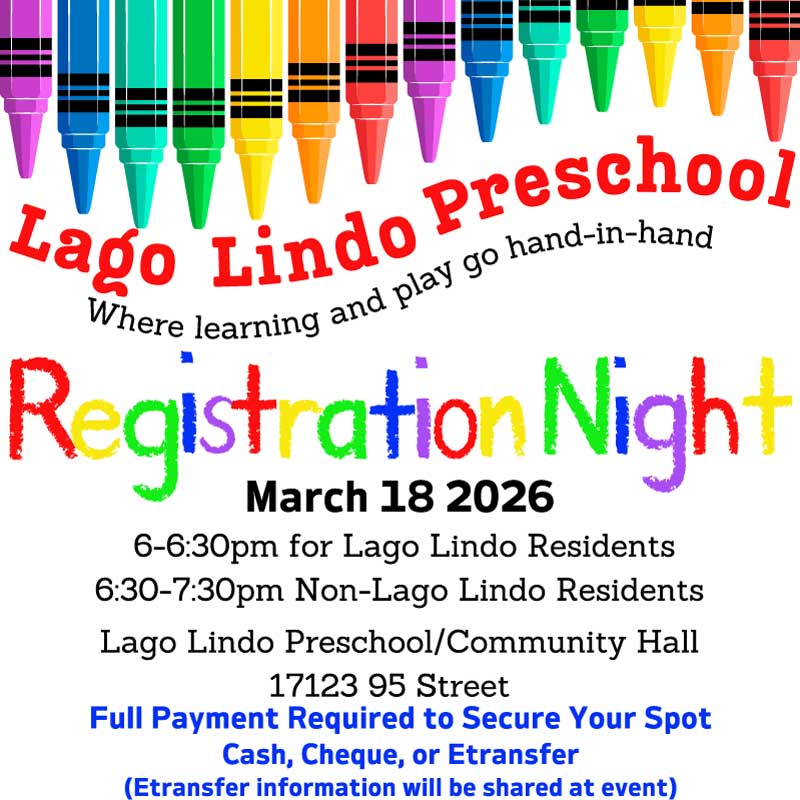 Lago Lindo Preschool

Where learning and play go hand-in-hand

Registration Night

March 18 2026

6-6:30pm for Lago Lindo Residents

6:30-7:30pm Non-Lago Lindo Residents

Lago Lindo Preschool/Community Hall

17123 95 Street

Full Payment Required to Secure Your Spot

Cash, Cheque, or Etransfer

(Etransfer information will be shared at event)